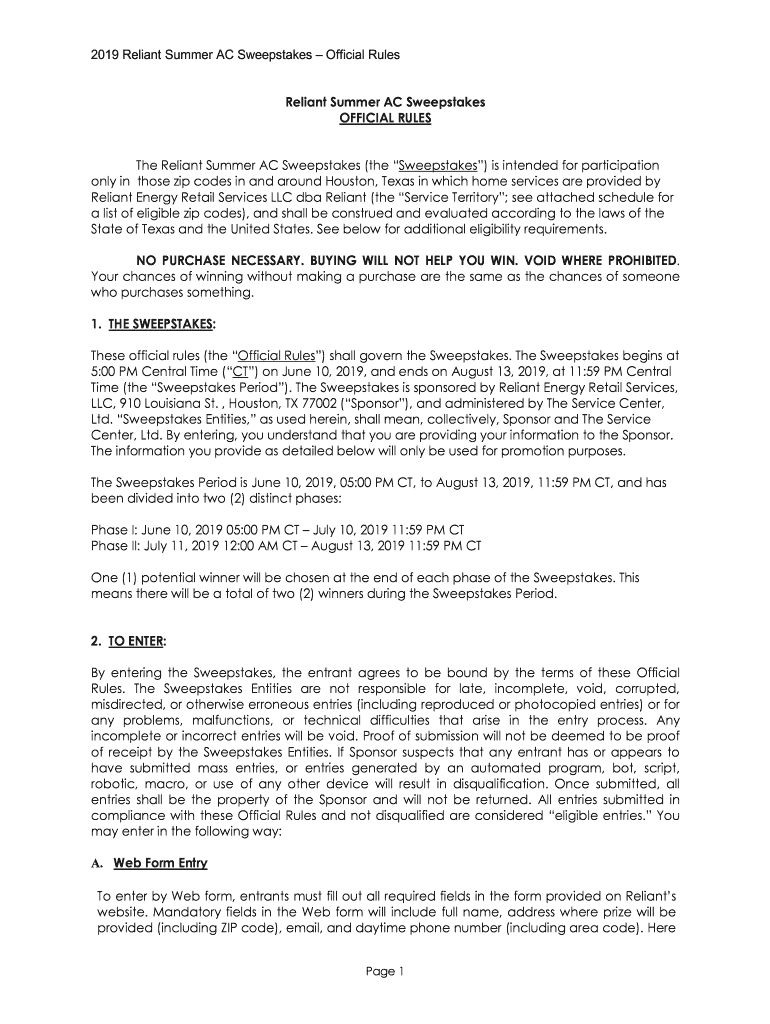 2019 Reliant Summer AC Sweepstakes – Official Rules

Reliant Summer AC Sweepstakes
OFFICIAL RULES

The Reliant Summer AC Sweepstakes (the "Sweepstakes") is intended for participation only in those zip codes in and around Houston, Texas in which home services are provided by Reliant Energy Retail Services LLC dba Reliant (the "Service Territory"; see attached schedule for a list of eligible zip codes), and shall be construed and evaluated according to the laws of the State of Texas and the United States. See below for additional eligibility requirements.

NO PURCHASE NECESSARY. BUYING WILL NOT HELP YOU WIN. VOID WHERE PROHIBITED. Your chances of winning without making a purchase are the same as the chances of someone who purchases something.

1. THE SWEEPSTAKES:

These official rules (the "Official Rules") shall govern the Sweepstakes. The Sweepstakes begins at 5:00 PM Central Time ("CT") on June 10, 2019, and ends on August 13, 2019, at 11:59 PM Central Time (the "Sweepstakes Period"). The Sweepstakes is sponsored by Reliant Energy Retail Services, LLC, 910 Louisiana St. , Houston, TX 77002 ("Sponsor"), and administered by The Service Center, Ltd. "Sweepstakes Entities," as used herein, shall mean, collectively, Sponsor and The Service Center, Ltd. By entering, you understand that you are providing your information to the Sponsor. The information you provide as detailed below will only be used for promotion purposes.

The Sweepstakes Period is June 10, 2019, 05:00 PM CT, to August 13, 2019, 11:59 PM CT, and has been divided into two (2) distinct phases:

Phase I: June 10, 2019 05:00 PM CT – July 10, 2019 11:59 PM CT
Phase II: July 11, 2019 12:00 AM CT – August 13, 2019 11:59 PM CT

One (1) potential winner will be chosen at the end of each phase of the Sweepstakes. This means there will be a total of two (2) winners during the Sweepstakes Period.

2. TO ENTER:

By entering the Sweepstakes, the entrant agrees to be bound by the terms of these Official Rules. The Sweepstakes Entities are not responsible for late, incomplete, void, corrupted, misdirected, or otherwise erroneous entries (including reproduced or photocopied entries) or for any problems, malfunctions, or technical difficulties that arise in the entry process. Any incomplete or incorrect entries will be void. Proof of submission will not be deemed to be proof of receipt by the Sweepstakes Entities. If Sponsor suspects that any entrant has or appears to have submitted mass entries, or entries generated by an automated program, bot, script, robotic, macro, or use of any other device will result in disqualification. Once submitted, all entries shall be the property of the Sponsor and will not be returned. All entries submitted in compliance with these Official Rules and not disqualified are considered "eligible entries." You may enter in the following way:

A. Web Form Entry

To enter by Web form, entrants must fill out all required fields in the form provided on Reliant's website. Mandatory fields in the Web form will include full name, address where prize will be provided (including ZIP code), email, and daytime phone number (including area code). Here

Page 1